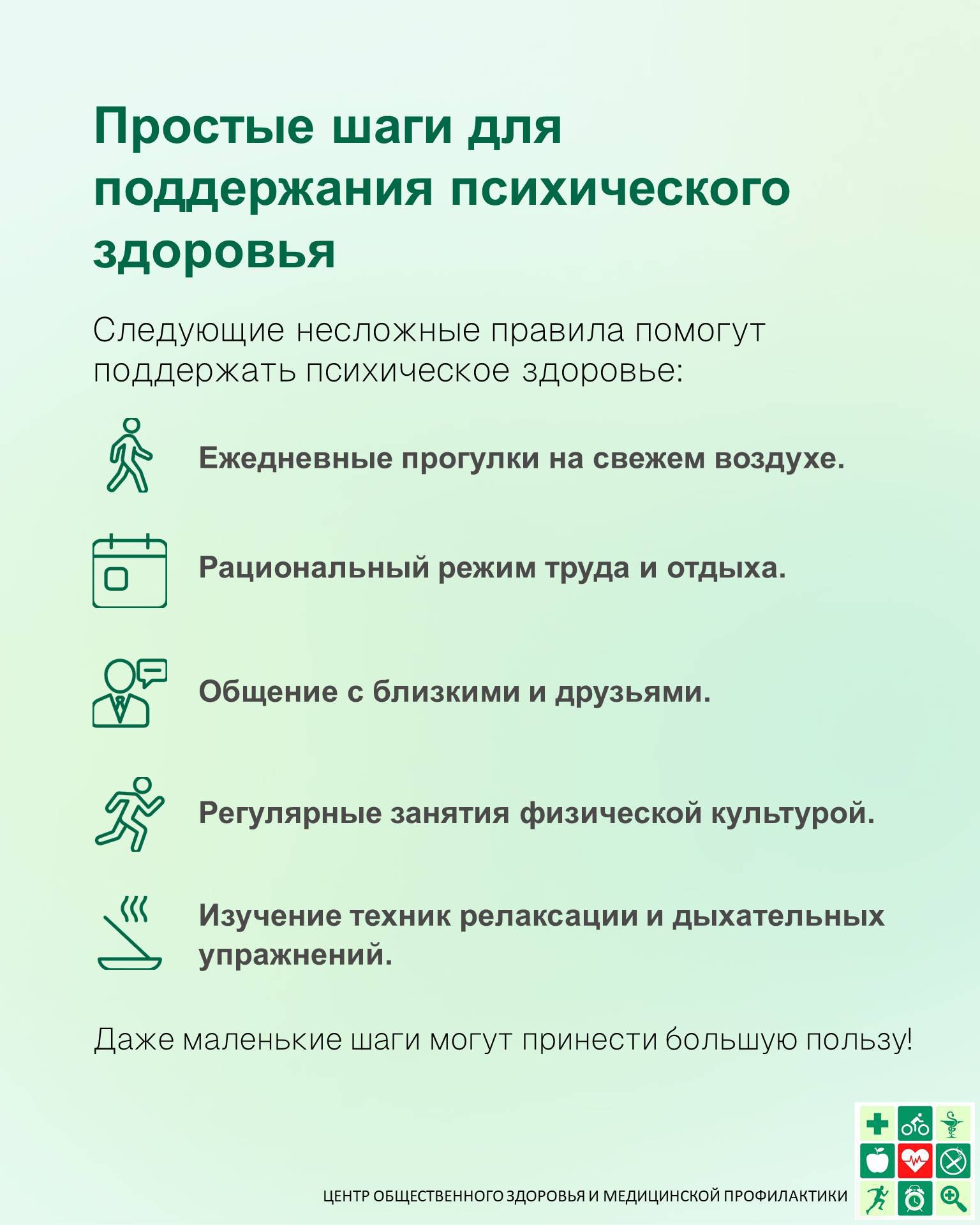 Простые шаги для поддержания психического здоровья

Следующие несложные правила помогут поддержать психическое здоровье:

Ежедневные прогулки на свежем воздухе.

Рациональный режим труда и отдыха.

Общение с близкими и друзьями.

Регулярные занятия физической культурой.

Изучение техник релаксации и дыхательных упражнений.

Даже маленькие шаги могут принести большую пользу!

ЦЕНТР ОБЩЕСТВЕННОГО ЗДОРОВЬЯ И МЕДИЦИНСКОЙ ПРОФИЛАКТИКИ